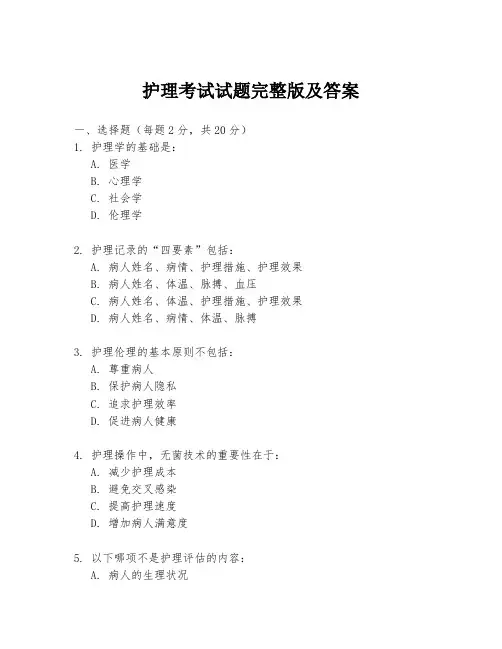 护理考试试题完整版及答案

一、选择题（每题 2 分，共 20 分）

1. 护理学的基础是：
A. 医学
B. 心理学
C. 社会学
D. 伦理学

2. 护理记录的“四要素”包括：
A. 病人姓名、病情、护理措施、护理效果
B. 病人姓名、体温、脉搏、血压
C. 病人姓名、体温、护理措施、护理效果
D. 病人姓名、病情、体温、脉搏

3. 护理伦理的基本原则不包括：
A. 尊重病人
B. 保护病人隐私
C. 追求护理效率
D. 促进病人健康

4. 护理操作中，无菌技术的重要性在于：
A. 减少护理成本
B. 避免交叉感染
C. 提高护理速度
D. 增加病人满意度

5. 以下哪项不是护理评估的内容：
A. 病人的生理状况